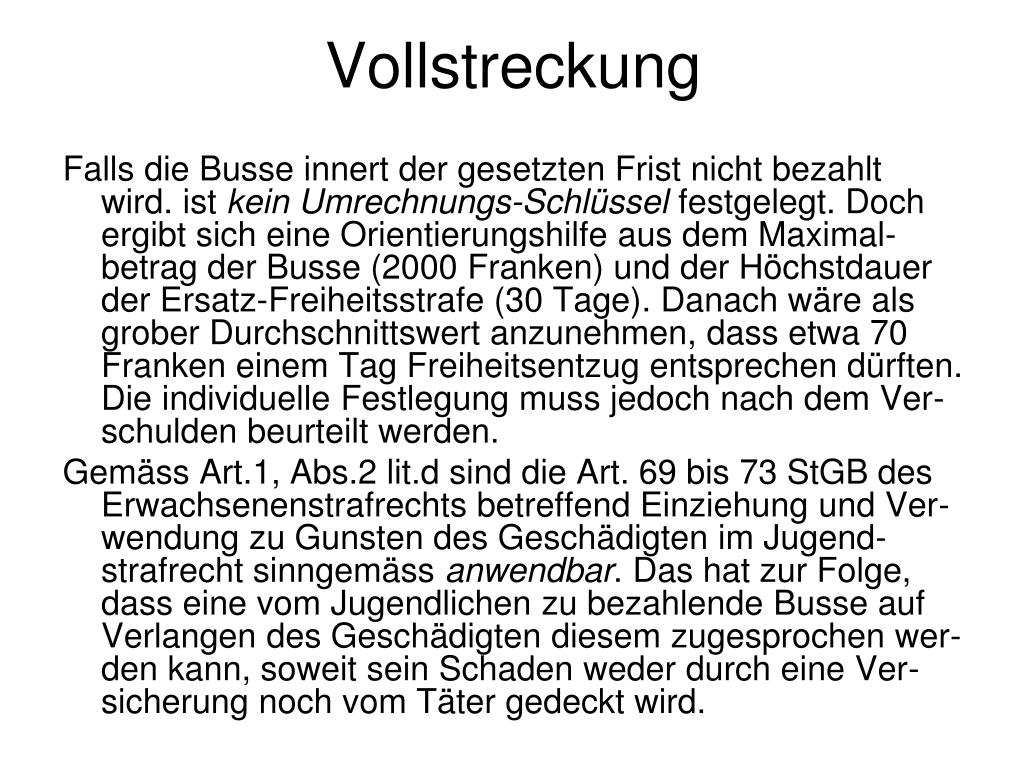 Vollstreckung

Falls die Busse innert der gesetzten Frist nicht bezahlt wird. ist kein Umrechnungs-Schlüssel festgelegt. Doch ergibt sich eine Orientierungshilfe aus dem Maximalbetrag der Busse (2000 Franken) und der Höchstdauer der Ersatz-Freiheitsstrafe (30 Tage). Danach wäre als grober Durchschnittswert anzunehmen, dass etwa 70 Franken einem Tag Freiheitsentzug entsprechen dürften. Die individuelle Festlegung muss jedoch nach dem Verschulden beurteilt werden.

Gemäss Art.1, Abs.2 lit.d sind die Art. 69 bis 73 StGB des Erwachsenenstrafrechts betreffend Einziehung und Verwendung zu Gunsten des Geschädigten im Jugendstrafrecht sinngemäss anwendbar. Das hat zur Folge, dass eine vom Jugendlichen zu bezahlende Busse auf Verlangen des Geschädigten diesem zugesprochen werden kann, soweit sein Schaden weder durch eine Versicherung noch vom Täter gedeckt wird.